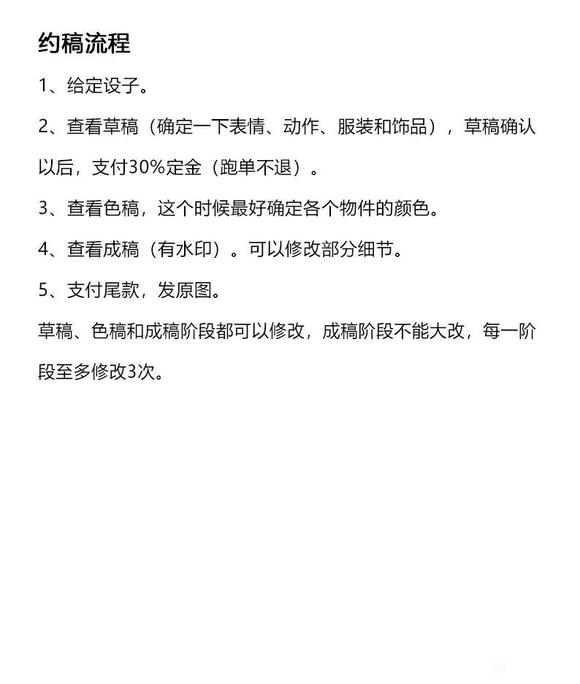 约稿流程

1、给定设子。

2、查看草稿（确定一下表情、动作、服装和饰品），草稿确认以后，支付30%定金（跑单不退）。

3、查看色稿，这个时候最好确定各个物件的颜色。

4、查看成稿（有水印）。可以修改部分细节。

5、支付尾款，发原图。

草稿、色稿和成稿阶段都可以修改，成稿阶段不能大改，每一阶段至多修改3次。